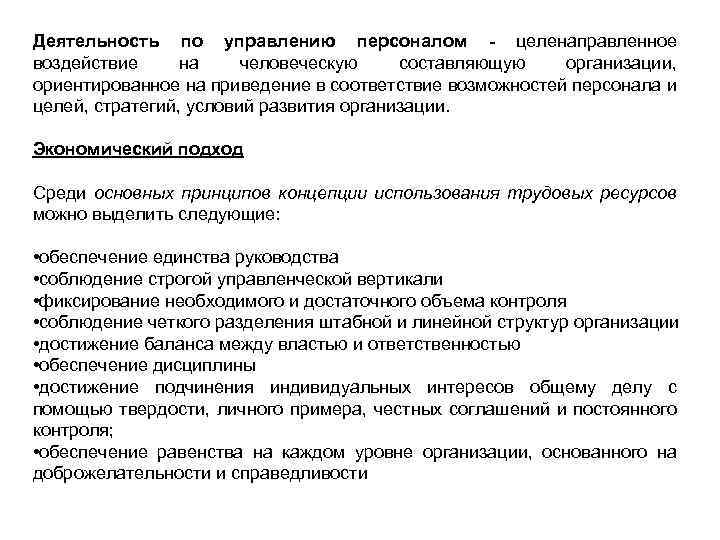 Деятельность по управлению персоналом - целенаправленное воздействие на человеческую составляющую организации, ориентированное на приведение в соответствие возможностей персонала и целей, стратегий, условий развития организации.

Экономический подход

Среди основных принципов концепции использования трудовых ресурсов можно выделить следующие:

•обеспечение единства руководства
•соблюдение строгой управленческой вертикали
•фиксирование необходимого и достаточного объема контроля
•соблюдение четкого разделения штабной и линейной структур организации
•достижение баланса между властью и ответственностью
•обеспечение дисциплины
•достижение подчинения индивидуальных интересов общему делу с помощью твердости, личного примера, честных соглашений и постоянного контроля;
•обеспечение равенства на каждом уровне организации, основанного на доброжелательности и справедливости